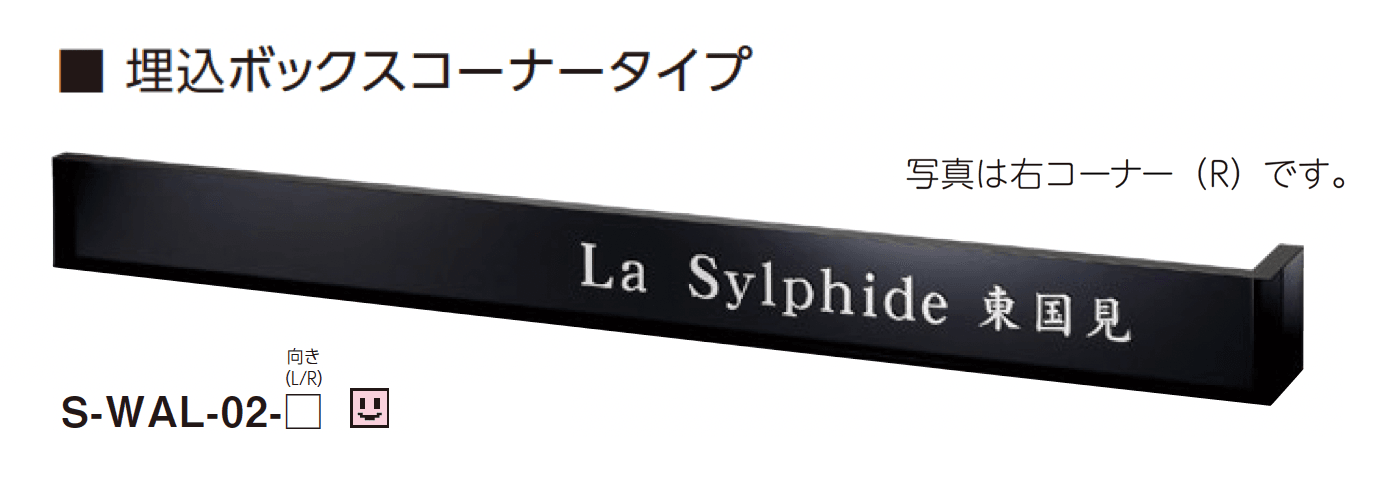 ■ 埋込ボックスコーナータイプ

写真は右コーナー（R）です。

La Sylphide 東国見

向き
(L/R)

S-WAL-02-□